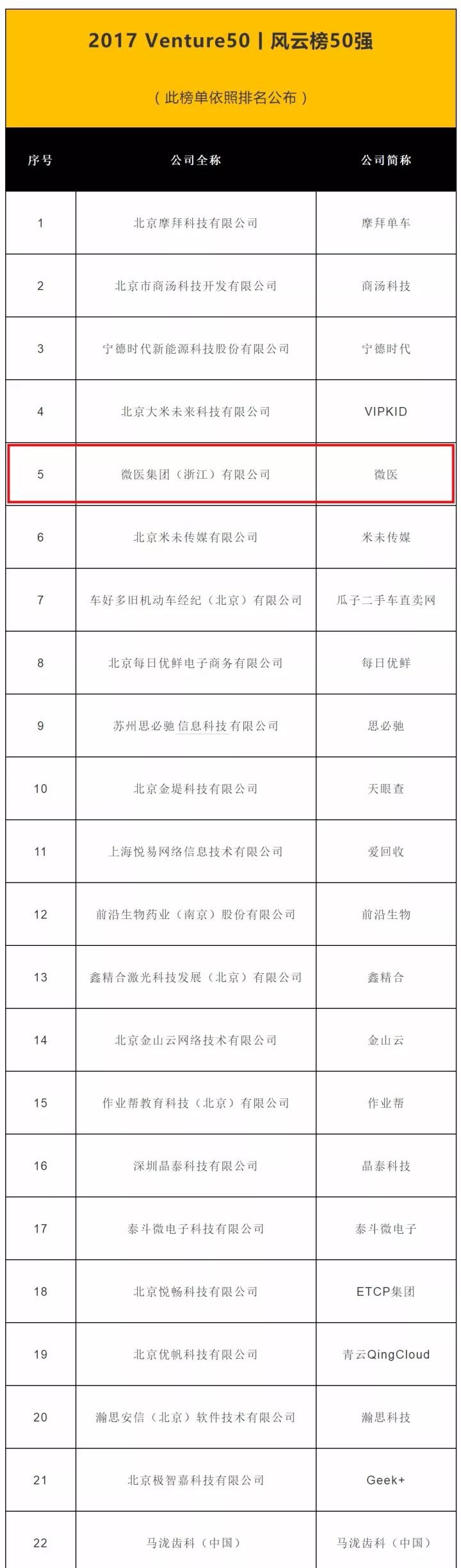 2017 Venture50 | 风云榜50强

（此榜单依照排名公布）

| 序号 | 公司全称 | 公司简称 |
|---|---|---|
| 1 | 北京摩拜科技有限公司 | 摩拜单车 |
| 2 | 北京市商汤科技开发有限公司 | 商汤科技 |
| 3 | 宁德时代新能源科技股份有限公司 | 宁德时代 |
| 4 | 北京大米未来科技有限公司 | VIPKID |
| 5 | 微医集团（浙江）有限公司 | 微医 |
| 6 | 北京米未传媒有限公司 | 米未传媒 |
| 7 | 车好多旧机动车经纪（北京）有限公司 | 瓜子二手车直卖网 |
| 8 | 北京每日优鲜电子商务有限公司 | 每日优鲜 |
| 9 | 苏州思必驰信息科技有限公司 | 思必驰 |
| 10 | 北京金堤科技有限公司 | 天眼查 |
| 11 | 上海悦易网络信息技术有限公司 | 爱回收 |
| 12 | 前沿生物药业（南京）股份有限公司 | 前沿生物 |
| 13 | 鑫精合激光科技发展（北京）有限公司 | 鑫精合 |
| 14 | 北京金山云网络技术有限公司 | 金山云 |
| 15 | 作业帮教育科技（北京）有限公司 | 作业帮 |
| 16 | 深圳晶泰科技有限公司 | 晶泰科技 |
| 17 | 泰斗微电子科技有限公司 | 泰斗微电子 |
| 18 | 北京悦畅科技有限公司 | ETCP集团 |
| 19 | 北京优帆科技有限公司 | 青云QingCloud |
| 20 | 瀚思安信（北京）软件技术有限公司 | 瀚思科技 |
| 21 | 北京极智嘉科技有限公司 | Geek+ |
| 22 | 马泷齿科（中国） | 马泷齿科（中国） |